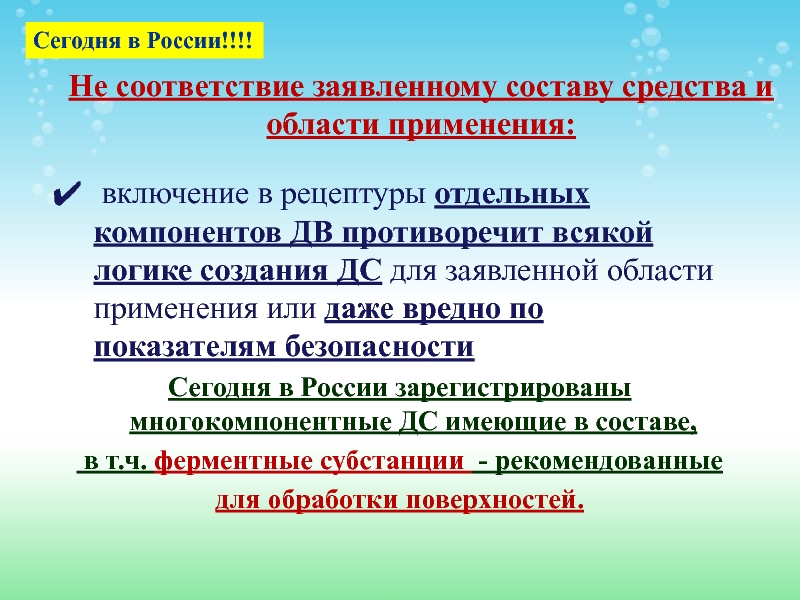 Сегодня в России!!!!

Не соответствие заявленному составу средства и области применения:

✔ включение в рецептуры отдельных компонентов ДВ противоречит всякой логике создания ДС для заявленной области применения или даже вредно по показателям безопасности

Сегодня в России зарегистрированы многокомпонентные ДС имеющие в составе, в т.ч. ферментные субстанции - рекомендованные для обработки поверхностей.